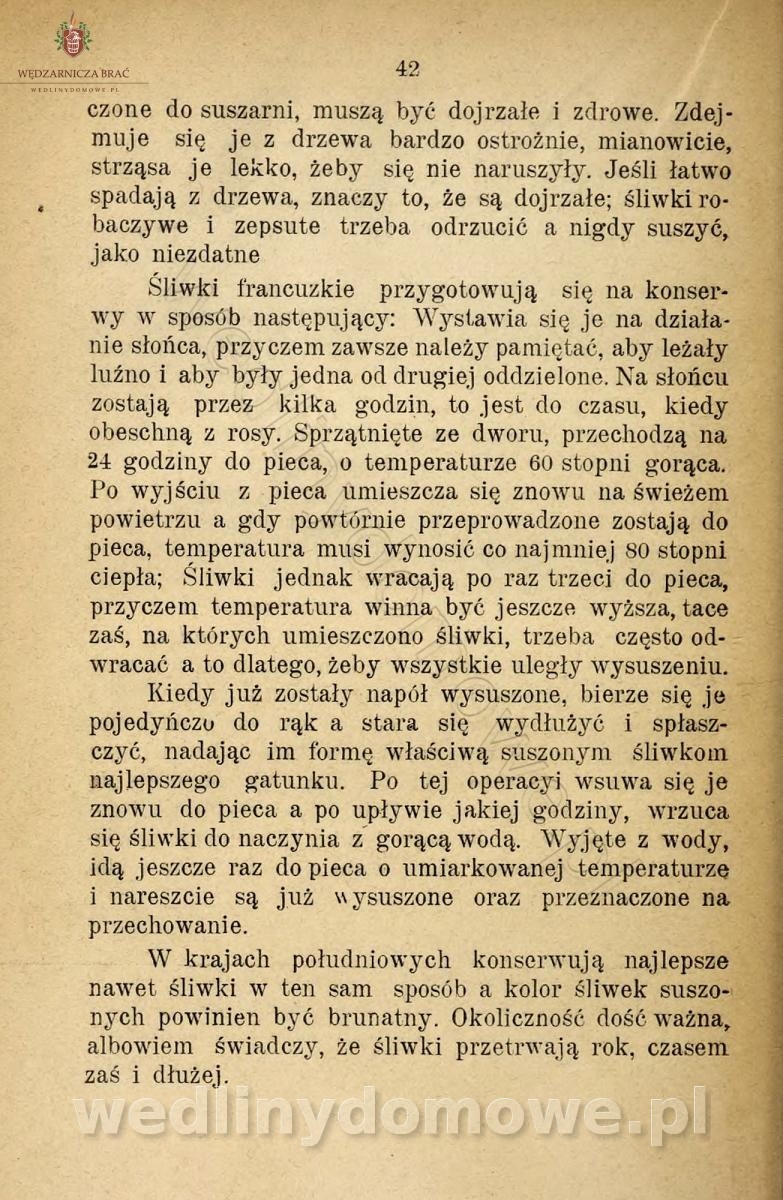 WĘDZARNICZA BRAĆ
WEDLINYDOMOWE.PL

42

czone do suszarni, muszą być dojrzałe i zdrowe. Zdejmuje się je z drzewa bardzo ostrożnie, mianowicie, strząsa je lekko, żeby się nie naruszyły. Jeśli łatwo spadają z drzewa, znaczy to, że są dojrzałe; śliwki robaczywe i zepsute trzeba odrzucić a nigdy suszyć, jako niezdatne

Śliwki francuzkie przygotowują się na konserwy w sposób następujący: Wystawia się je na działanie słońca, przyczem zawsze należy pamiętać, aby leżały luźno i aby były jedna od drugiej oddzielone. Na słońcu zostają przez kilka godzin, to jest do czasu, kiedy obeschną z rosy. Sprzątnięte ze dworu, przechodzą na 24 godziny do pieca, o temperaturze 60 stopni gorąca. Po wyjściu z pieca umieszcza się znowu na świeżem powietrzu a gdy powtórnie przeprowadzone zostają do pieca, temperatura musi wynosić co najmniej 80 stopni ciepła; Śliwki jednak wracają po raz trzeci do pieca, przyczem temperatura winna być jeszcze wyższa, tace zaś, na których umieszczono śliwki, trzeba często odwracać a to dlatego, żeby wszystkie uległy wysuszeniu.

Kiedy już zostały napół wysuszone, bierze się je pojedyńczo do rąk a stara się wydłużyć i spłaszczyć, nadając im formę właściwą suszonym śliwkom najlepszego gatunku. Po tej operacyi wsuwa się je znowu do pieca a po upływie jakiej godziny, wrzuca się śliwki do naczynia z gorącą wodą. Wyjęte z wody, idą jeszcze raz do pieca o umiarkowanej temperaturze i nareszcie są już wysuszone oraz przeznaczone na przechowanie.

W krajach południowych konserwują najlepsze nawet śliwki w ten sam sposób a kolor śliwek suszonych powinien być brunatny. Okoliczność dość ważna, albowiem świadczy, że śliwki przetrwają rok, czasem zaś i dłużej.

wedlinydomowe.pl